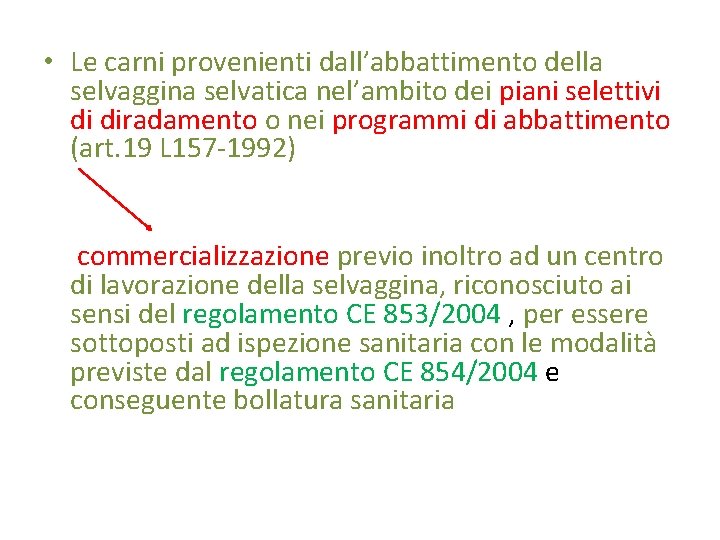 • Le carni provenienti dall’abbattimento della selvaggina selvatica nel’ambito dei piani selettivi di diradamento o nei programmi di abbattimento (art.19 L157-1992)

commercializzazione previo inoltro ad un centro di lavorazione della selvaggina, riconosciuto ai sensi del regolamento CE 853/2004 , per essere sottoposti ad ispezione sanitaria con le modalità previste dal regolamento CE 854/2004 e conseguente bollatura sanitaria